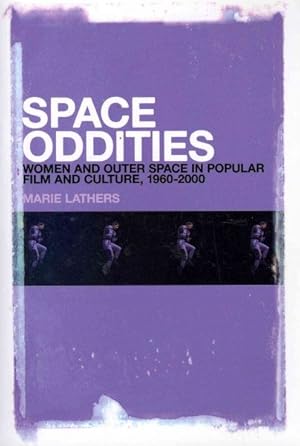 SPACE ODDITIES

WOMEN AND OUTER SPACE IN POPULAR FILM AND CULTURE, 1960-2000

MARIE LATHERS